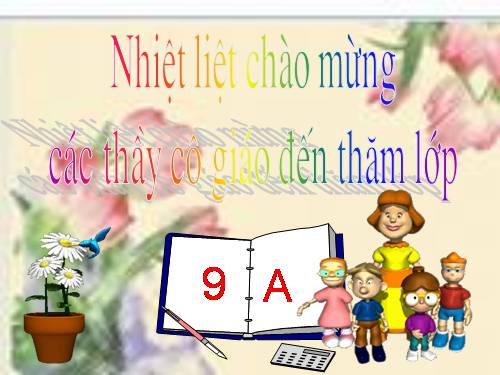 Nhiệt liệt chào mừng

các thầy cô giáo đến thăm lớp

9 A